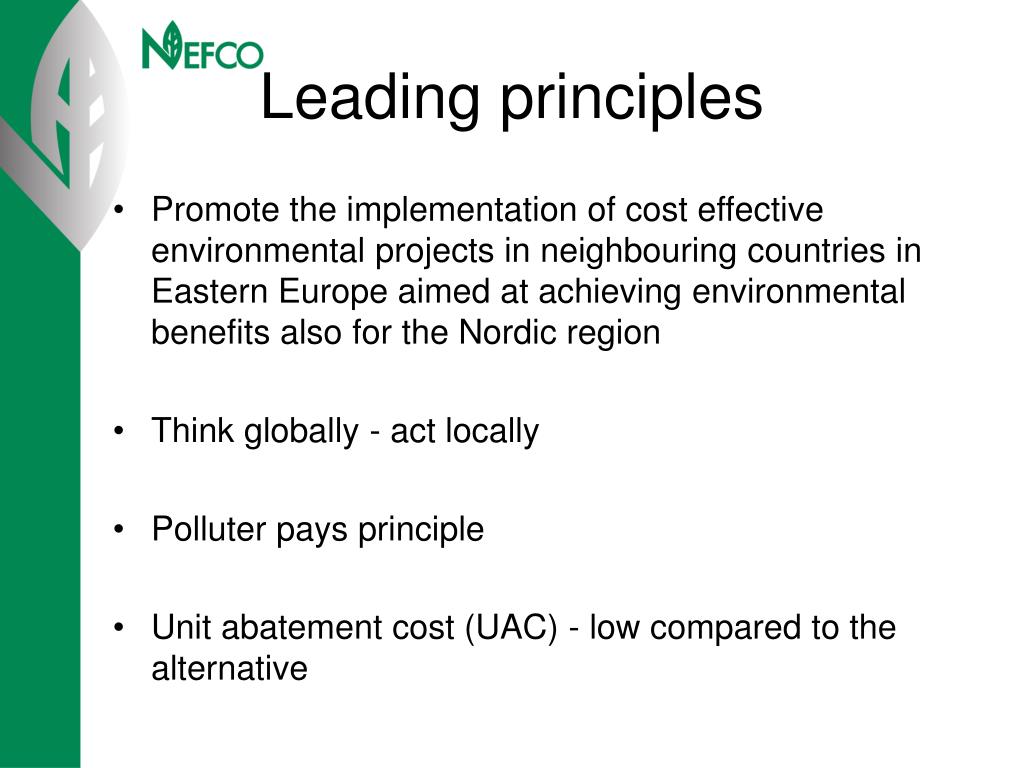 NEFCO

Leading principles

• Promote the implementation of cost effective environmental projects in neighbouring countries in Eastern Europe aimed at achieving environmental benefits also for the Nordic region

• Think globally - act locally

• Polluter pays principle

• Unit abatement cost (UAC) - low compared to the alternative